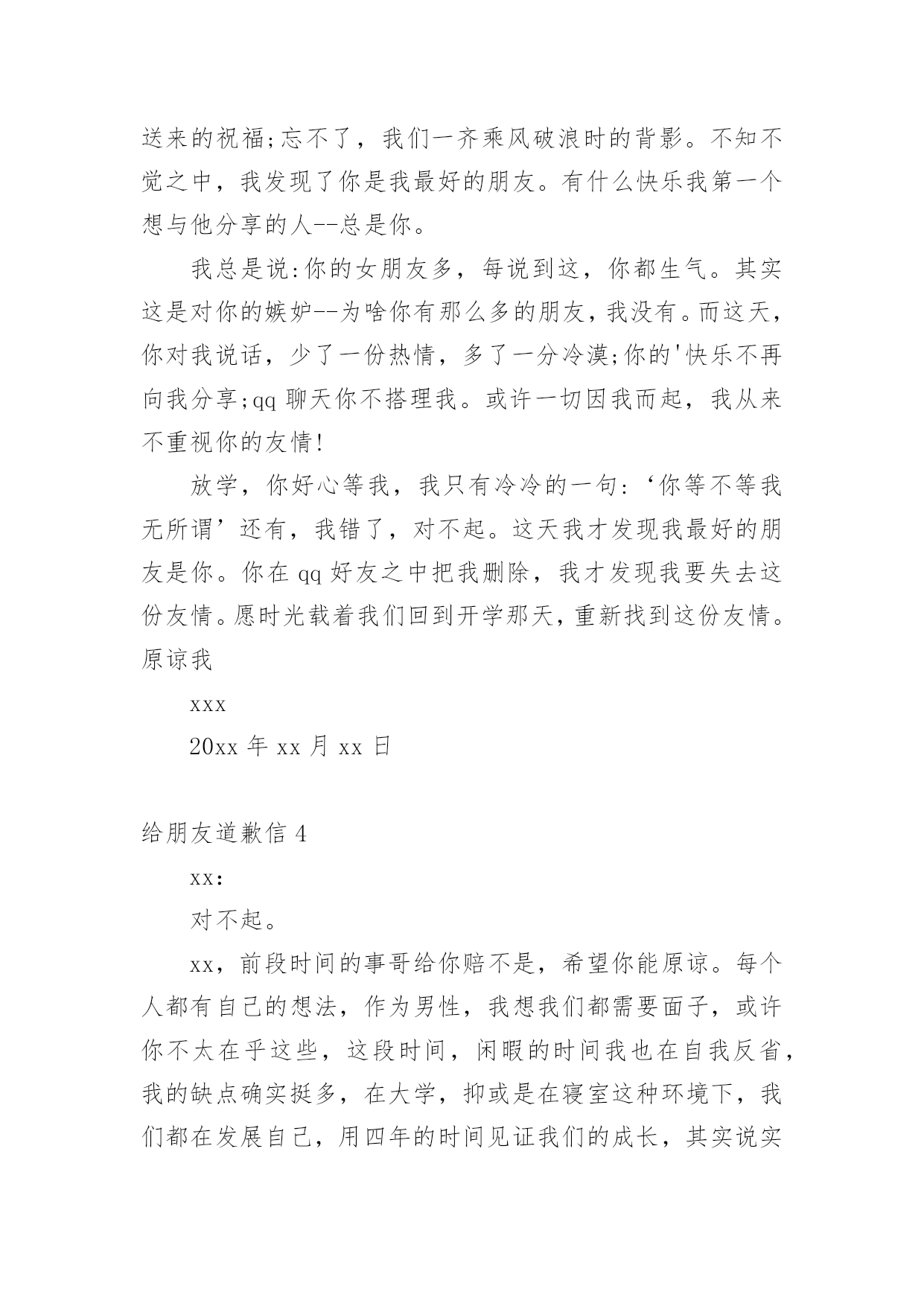 送来的祝福;忘不了，我们一齐乘风破浪时的背影。不知不觉之中，我发现了你是我最好的朋友。有什么快乐我第一个想与他分享的人--总是你。

我总是说:你的女朋友多，每说到这，你都生气。其实这是对你的嫉妒--为啥你有那么多的朋友，我没有。而这天，你对我说话，少了一份热情，多了一分冷漠;你的'快乐不再向我分享;qq 聊天你不搭理我。或许一切因我而起，我从来不重视你的友情!

放学，你好心等我，我只有冷冷的一句:‘你等不等我无所谓’还有，我错了，对不起。这天我才发现我最好的朋友是你。你在 qq 好友之中把我删除，我才发现我要失去这份友情。愿时光载着我们回到开学那天，重新找到这份友情。原谅我

xxx

20xx 年 xx 月 xx 日

给朋友道歉信 4

xx:

对不起。

xx，前段时间的事哥给你赔不是，希望你能原谅。每个人都有自己的想法，作为男性，我想我们都需要面子，或许你不太在乎这些，这段时间，闲暇的时间我也在自我反省，我的缺点确实挺多，在大学，抑或是在寝室这种环境下，我们都在发展自己，用四年的时间见证我们的成长，其实说实